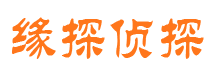 缘探侦探